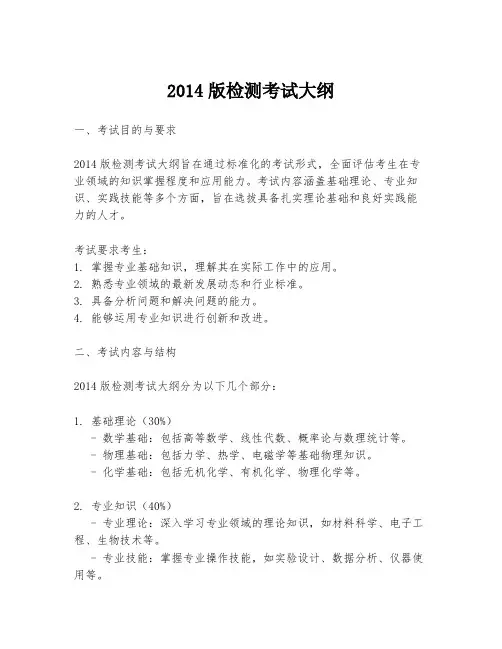 2014 版检测考试大纲

一、考试目的与要求

2014 版检测考试大纲旨在通过标准化的考试形式，全面评估考生在专业领域的知识掌握程度和应用能力。考试内容涵盖基础理论、专业知识、实践技能等多个方面，旨在选拔具备扎实理论基础和良好实践能力的人才。

考试要求考生：
1. 掌握专业基础知识，理解其在实际工作中的应用。
2. 熟悉专业领域的最新发展动态和行业标准。
3. 具备分析问题和解决问题的能力。
4. 能够运用专业知识进行创新和改进。

二、考试内容与结构

2014 版检测考试大纲分为以下几个部分：

1. 基础理论（30%）
- 数学基础：包括高等数学、线性代数、概率论与数理统计等。
- 物理基础：包括力学、热学、电磁学等基础物理知识。
- 化学基础：包括无机化学、有机化学、物理化学等。

2. 专业知识（40%）
- 专业理论：深入学习专业领域的理论知识，如材料科学、电子工程、生物技术等。
- 专业技能：掌握专业操作技能，如实验设计、数据分析、仪器使用等。